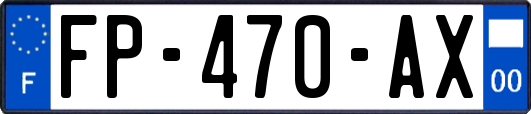 F
FP-470-AX
00